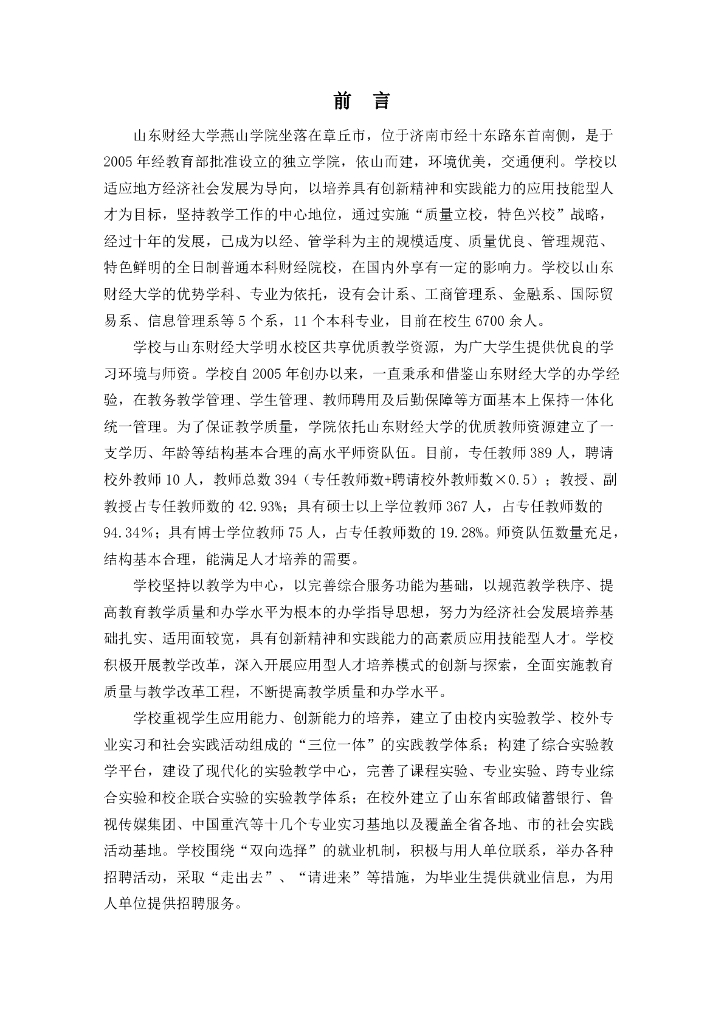 前 言

山东财经大学燕山学院坐落在章丘市，位于济南市经十东路东首南侧，是于2005年经教育部批准设立的独立学院，依山而建，环境优美，交通便利。学校以适应地方经济社会发展为导向，以培养具有创新精神和实践能力的应用技能型人才为目标，坚持教学工作的中心地位，通过实施“质量立校，特色兴校”战略，经过十年的发展，已成为以经、管学科为主的规模适度、质量优良、管理规范、特色鲜明的全日制普通本科财经院校，在国内外享有一定的影响力。学校以山东财经大学的优势学科、专业为依托，设有会计系、工商管理系、金融系、国际贸易系、信息管理系等5个系，11个本科专业，目前在校生6700余人。

学校与山东财经大学明水校区共享优质教学资源，为广大学生提供优良的学习环境与师资。学校自2005年创办以来，一直秉承和借鉴山东财经大学的办学经验，在教务教学管理、学生管理、教师聘用及后勤保障等方面基本上保持一体化统一管理。为了保证教学质量，学院依托山东财经大学的优质教师资源建立了一支学历、年龄等结构基本合理的高水平师资队伍。目前，专任教师389人，聘请校外教师10人，教师总数394（专任教师数+聘请校外教师数×0.5）；教授、副教授占专任教师数的42.93%；具有硕士以上学位教师367人，占专任教师数的94.34%；具有博士学位教师75人，占专任教师数的19.28%。师资队伍数量充足，结构基本合理，能满足人才培养的需要。

学校坚持以教学为中心，以完善综合服务功能为基础，以规范教学秩序、提高教育教学质量和办学水平为根本的办学指导思想，努力为经济社会发展培养基础扎实、适用面较宽，具有创新精神和实践能力的高素质应用技能型人才。学校积极开展教学改革，深入开展应用型人才培养模式的创新与探索，全面实施教育质量与教学改革工程，不断提高教学质量和办学水平。

学校重视学生应用能力、创新能力的培养，建立了由校内实验教学、校外专业实习和社会实践活动组成的“三位一体”的实践教学体系；构建了综合实验教学平台，建设了现代化的实验教学中心，完善了课程实验、专业实验、跨专业综合实验和校企联合实验的实验教学体系；在校外建立了山东省邮政储蓄银行、鲁视传媒集团、中国重汽等十几个专业实习基地以及覆盖全省各地、市的社会实践活动基地。学校围绕“双向选择”的就业机制，积极与用人单位联系，举办各种招聘活动，采取“走出去”、“请进来”等措施，为毕业生提供就业信息，为用人单位提供招聘服务。